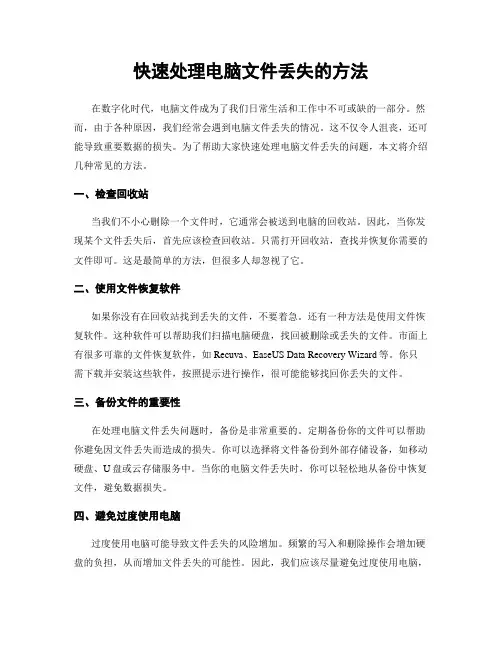 快速处理电脑文件丢失的方法

在数字化时代，电脑文件成为了我们日常生活和工作中不可或缺的一部分。然而，由于各种原因，我们经常会遇到电脑文件丢失的情况。这不仅令人沮丧，还可能导致重要数据的损失。为了帮助大家快速处理电脑文件丢失的问题，本文将介绍几种常见的方法。

一、检查回收站

当我们不小心删除一个文件时，它通常会被送到电脑的回收站。因此，当你发现某个文件丢失后，首先应该检查回收站。只需打开回收站，查找并恢复你需要的文件即可。这是最简单的方法，但很多人却忽视了它。

二、使用文件恢复软件

如果你没有在回收站找到丢失的文件，不要着急。还有一种方法是使用文件恢复软件。这种软件可以帮助我们扫描电脑硬盘，找回被删除或丢失的文件。市面上有很多可靠的文件恢复软件，如 Recuva、EaseUS Data Recovery Wizard 等。你只需下载并安装这些软件，按照提示进行操作，很可能能够找回你丢失的文件。

三、备份文件的重要性

在处理电脑文件丢失问题时，备份是非常重要的。定期备份你的文件可以帮助你避免因文件丢失而造成的损失。你可以选择将文件备份到外部存储设备，如移动硬盘、U 盘或云存储服务中。当你的电脑文件丢失时，你可以轻松地从备份中恢复文件，避免数据损失。

四、避免过度使用电脑

过度使用电脑可能导致文件丢失的风险增加。频繁的写入和删除操作会增加硬盘的负担，从而增加文件丢失的可能性。因此，我们应该尽量避免过度使用电脑，